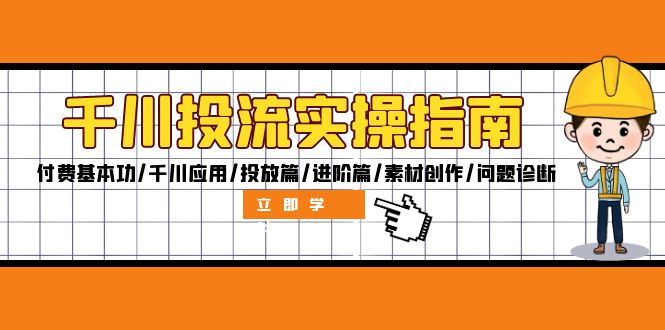 千川投流实操指南

付费基本功/千川应用/投放篇/进阶篇/素材创作/问题诊断

立即学